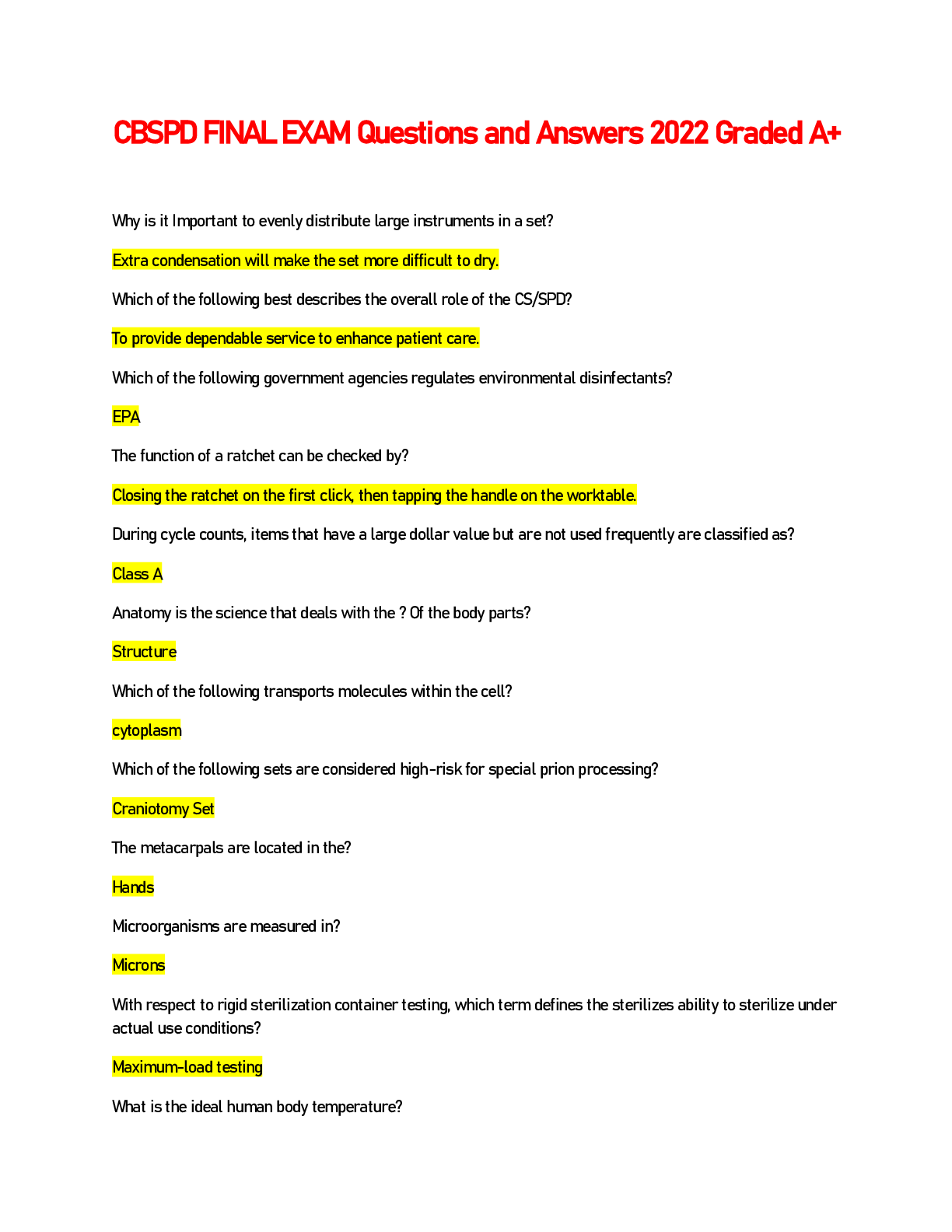 CBSPD FINAL EXAM Questions and Answers 2022 Graded A+

Why is it Important to evenly distribute large instruments in a set?

Extra condensation will make the set more difficult to dry.

Which of the following best describes the overall role of the CS/SPD?

To provide dependable service to enhance patient care.

Which of the following government agencies regulates environmental disinfectants?

EPA

The function of a ratchet can be checked by?

Closing the ratchet on the first click, then tapping the handle on the worktable.

During cycle counts, items that have a large dollar value but are not used frequently are classified as?

Class A

Anatomy is the science that deals with the ? Of the body parts?

Structure

Which of the following transports molecules within the cell?

cytoplasm

Which of the following sets are considered high-risk for special prion processing?

Craniotomy Set

The metacarpals are located in the?

Hands

Microorganisms are measured in?

Microns

With respect to rigid sterilization container testing, which term defines the sterilizes ability to sterilize under actual use conditions?

Maximum-load testing

What is the ideal human body temperature?